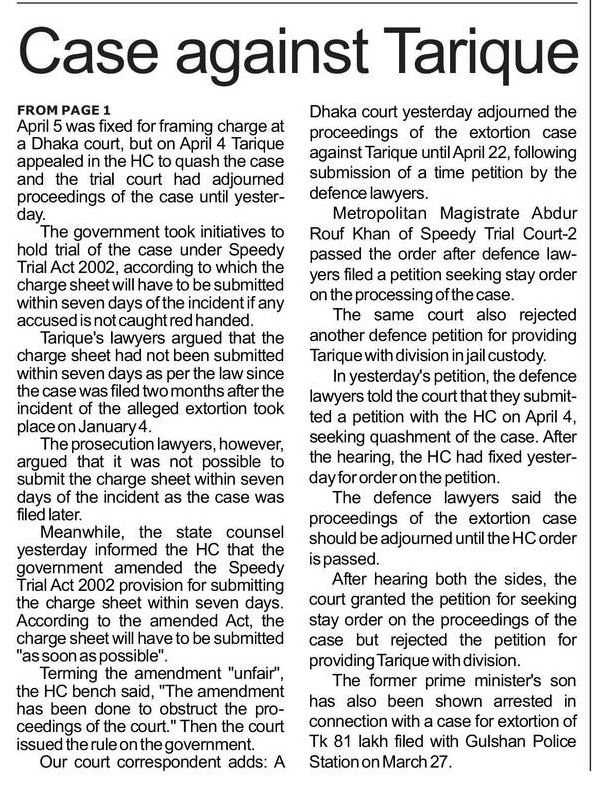 Case against Tarique

FROM PAGE 1
April 5 was fixed for framing charge at a Dhaka court, but on April 4 Tarique appealed in the HC to quash the case and the trial court had adjourned proceedings of the case until yesterday.

The government took initiatives to hold trial of the case under Speedy Trial Act 2002, according to which the charge sheet will have to be submitted within seven days of the incident if any accused is not caught red handed.

Tarique's lawyers argued that the charge sheet had not been submitted within seven days as per the law since the case was filed two months after the incident of the alleged extortion took place on January 4.

The prosecution lawyers, however, argued that it was not possible to submit the charge sheet within seven days of the incident as the case was filed later.

Meanwhile, the state counsel yesterday informed the HC that the government amended the Speedy Trial Act 2002 provision for submitting the charge sheet within seven days. According to the amended Act, the charge sheet will have to be submitted "as soon as possible".

Terming the amendment "unfair", the HC bench said, "The amendment has been done to obstruct the proceedings of the court." Then the court issued the rule on the government.

Our court correspondent adds: A Dhaka court yesterday adjourned the proceedings of the extortion case against Tarique until April 22, following submission of a time petition by the defence lawyers.

Metropolitan Magistrate Abdur Rouf Khan of Speedy Trial Court-2 passed the order after defence lawyers filed a petition seeking stay order on the processing of the case.

The same court also rejected another defence petition for providing Tarique with division in jail custody.

In yesterday's petition, the defence lawyers told the court that they submitted a petition with the HC on April 4, seeking quashment of the case. After the hearing, the HC had fixed yesterday for order on the petition.

The defence lawyers said the proceedings of the extortion case should be adjourned until the HC order is passed.

After hearing both the sides, the court granted the petition for seeking stay order on the proceedings of the case but rejected the petition for providing Tarique with division.

The former prime minister's son has also been shown arrested in connection with a case for extortion of Tk 81 lakh filed with Gulshan Police Station on March 27.